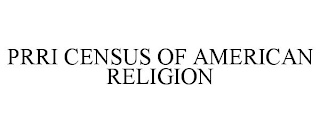 PRRI CENSUS OF AMERICAN RELIGION